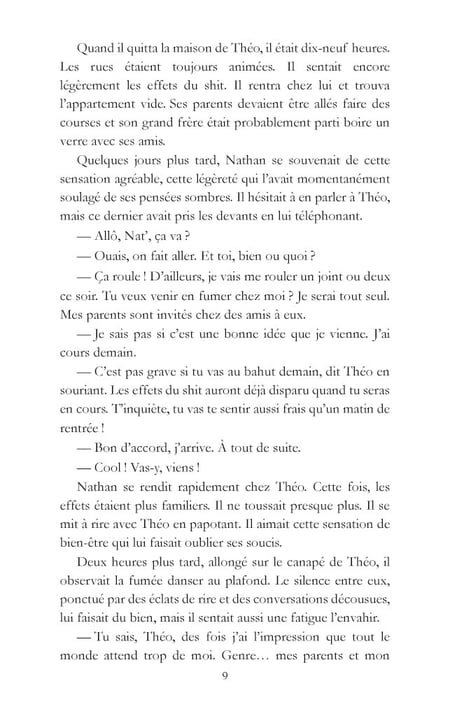 Quand il quitta la maison de Théo, il était dix-neuf heures. Les rues étaient toujours animées. Il sentait encore légèrement les effets du shit. Il rentra chez lui et trouva l'appartement vide. Ses parents devaient être allés faire des courses et son grand frère était probablement parti boire un verre avec ses amis.

Quelques jours plus tard, Nathan se souvenait de cette sensation agréable, cette légèreté qui l'avait momentanément soulagé de ses pensées sombres. Il hésitait à en parler à Théo, mais ce dernier avait pris les devants en lui téléphonant.

— Allô, Nat', ça va ?

— Ouais, on fait aller. Et toi, bien ou quoi ?

— Ça roule ! D'ailleurs, je vais me rouler un joint ou deux ce soir. Tu veux venir en fumer chez moi ? Je serai tout seul. Mes parents sont invités chez des amis à eux.

— Je sais pas si c'est une bonne idée que je vienne. J'ai cours demain.

— C'est pas grave si tu vas au bahut demain, dit Théo en souriant. Les effets du shit auront déjà disparu quand tu seras en cours. T'inquiète, tu vas te sentir aussi frais qu'un matin de rentrée !

— Bon d'accord, j'arrive. À tout de suite.

— Cool ! Vas-y, viens !

Nathan se rendit rapidement chez Théo. Cette fois, les effets étaient plus familiers. Il ne toussait presque plus. Il se mit à rire avec Théo en papotant. Il aimait cette sensation de bien-être qui lui faisait oublier ses soucis.

Deux heures plus tard, allongé sur le canapé de Théo, il observait la fumée danser au plafond. Le silence entre eux, ponctué par des éclats de rire et des conversations décousues, lui faisait du bien, mais il sentait aussi une fatigue l'envahir.

— Tu sais, Théo, des fois j'ai l'impression que tout le monde attend trop de moi. Genre… mes parents et mon

9